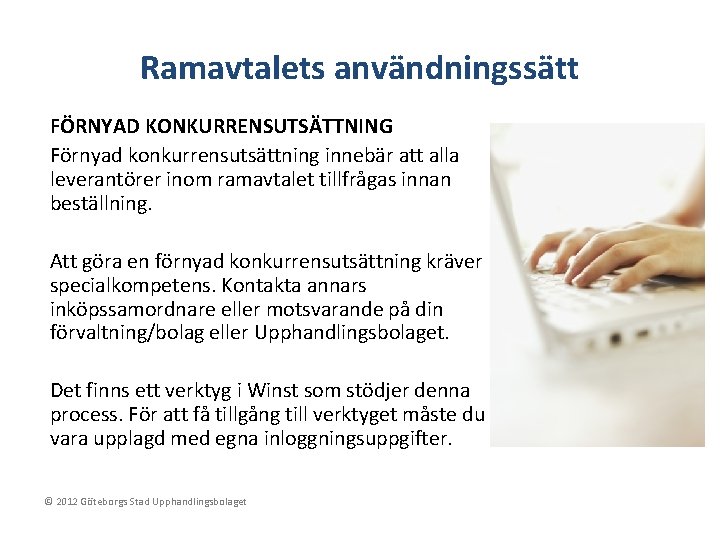 Ramavtalets användningssätt

FÖRNYAD KONKURRENSUTSÄTTNING
Förnyad konkurrensutsättning innebär att alla leverantörer inom ramavtalet tillfrågas innan beställning.

Att göra en förnyad konkurrensutsättning kräver specialkompetens. Kontakta annars inköpssamordnare eller motsvarande på din förvaltning/bolag eller Upphandlingsbolaget.

Det finns ett verktyg i Winst som stödjer denna process. För att få tillgång till verktyget måste du vara upplagd med egna inloggningsuppgifter.

© 2012 Göteborgs Stad Upphandlingsbolaget